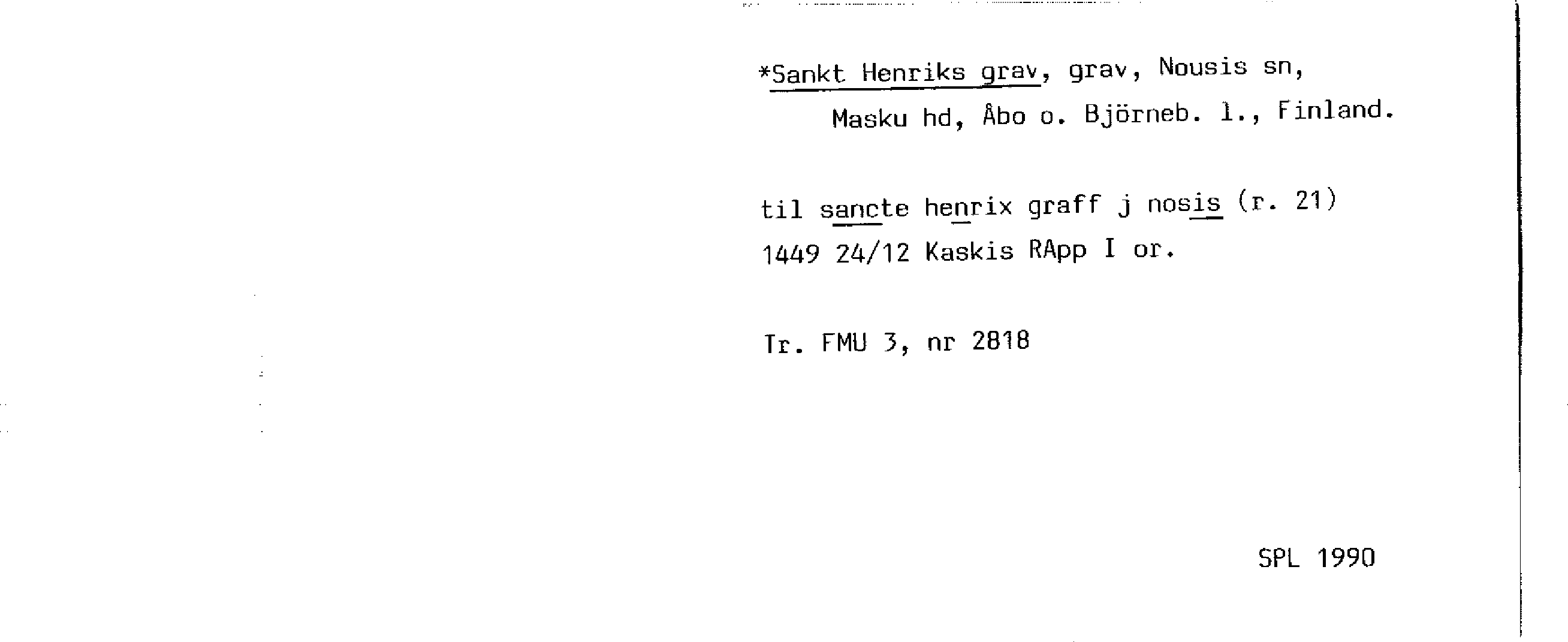 *Sankt Henriks grav, grav, Nousis sn,
Masku hd, Åbo o. Björneb. l., Finland.

til sancte henrix graff j nosis (r. 21)
1449 24/12 Kaskis RApp I or.

Tr. FMU 3, nr 2818

SPL 1990